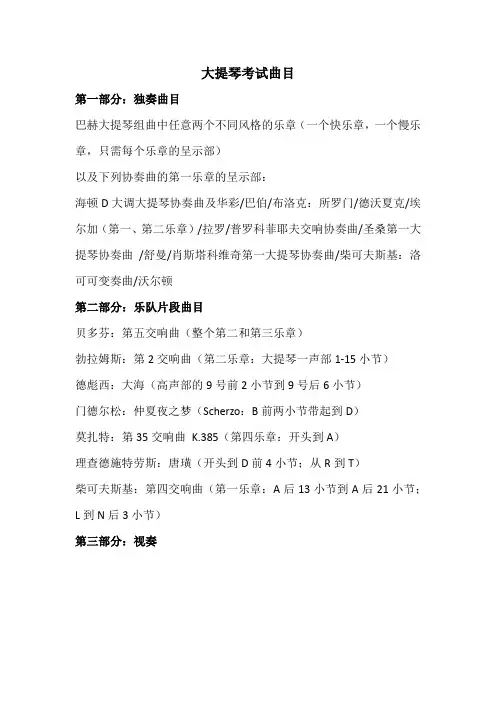 大提琴考试曲目

第一部分：独奏曲目

巴赫大提琴组曲中任意两个不同风格的乐章（一个快乐章，一个慢乐章，只需每个乐章的呈示部）

以及下列协奏曲的第一乐章的呈示部：

海顿 D 大调大提琴协奏曲及华彩/巴伯/布洛克：所罗门/德沃夏克/埃尔加（第一、第二乐章）/拉罗/普罗科菲耶夫交响协奏曲/圣桑第一大提琴协奏曲 /舒曼/肖斯塔科维奇第一大提琴协奏曲/柴可夫斯基：洛可可变奏曲/沃尔顿

第二部分：乐队片段曲目

贝多芬：第五交响曲（整个第二和第三乐章）

勃拉姆斯：第 2 交响曲（第二乐章：大提琴一声部 1-15 小节）

德彪西：大海（高声部的 9 号前 2 小节到 9 号后 6 小节）

门德尔松：仲夏夜之梦（Scherzo：B 前两小节带起到 D）

莫扎特：第 35 交响曲 K.385（第四乐章：开头到 A）

理查德施特劳斯：唐璜（开头到 D 前 4 小节；从 R 到 T）

柴可夫斯基：第四交响曲（第一乐章：A 后 13 小节到 A 后 21 小节；L 到 N 后 3 小节）

第三部分：视奏